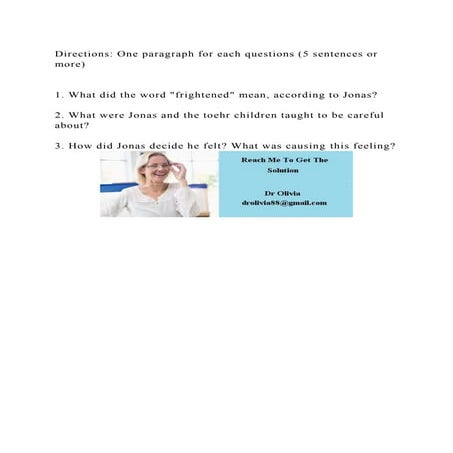 Directions: One paragraph for each questions (5 sentences or more)

1. What did the word "frightened" mean, according to Jonas?

2. What were Jonas and the toehr children taught to be careful about?

3. How did Jonas decide he felt? What was causing this feeling?

Reach Me To Get The Solution

Dr Olivia
drolivia88@gmail.com